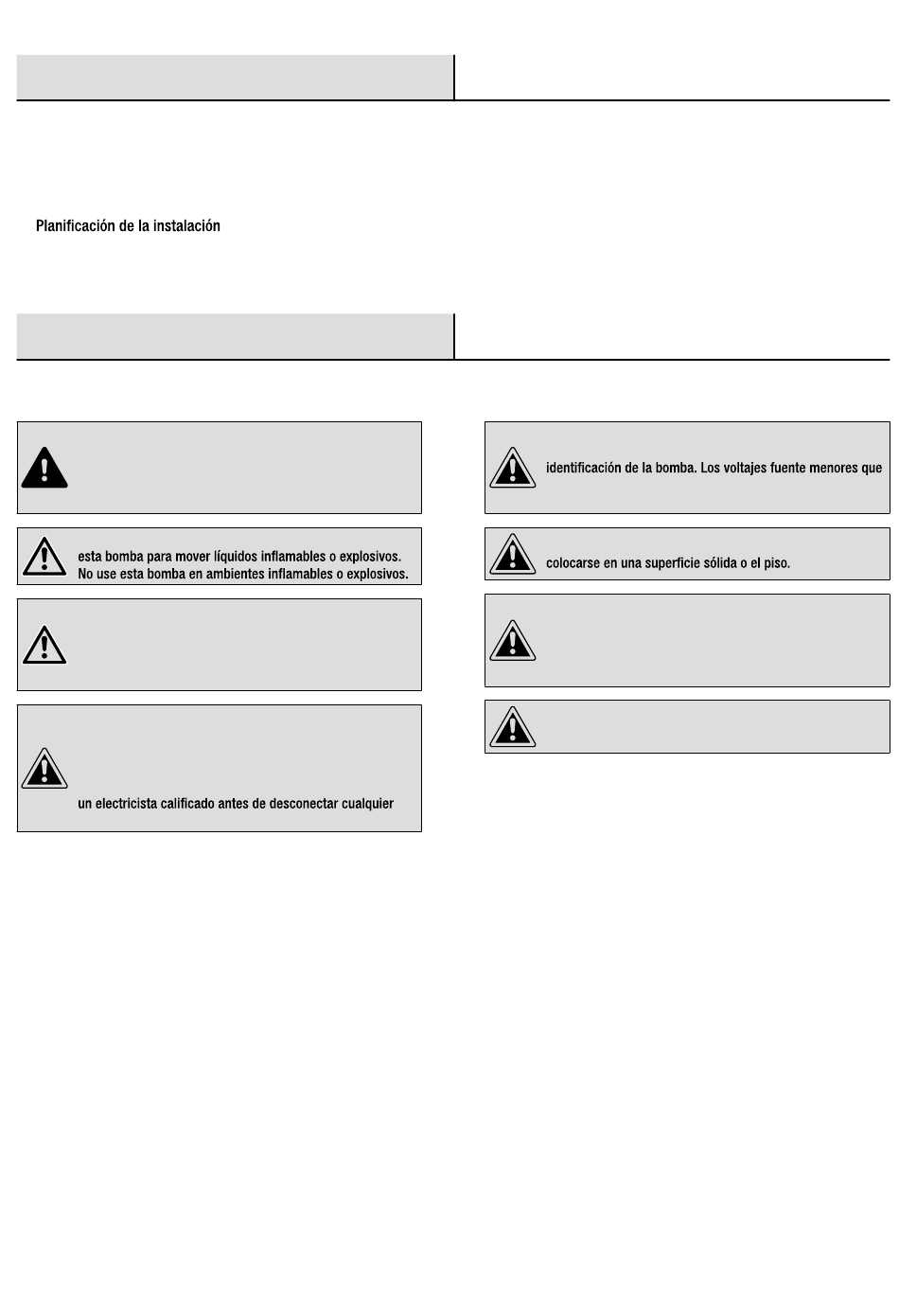 Planificación de la instalación

esta bomba para mover líquidos inflamables o explosivos. No use esta bomba en ambientes inflamables o explosivos.

un electricista calificado antes de desconectar cualquier

identificación de la bomba. Los voltajes fuente menores que

colocarse en una superficie sólida o el piso.